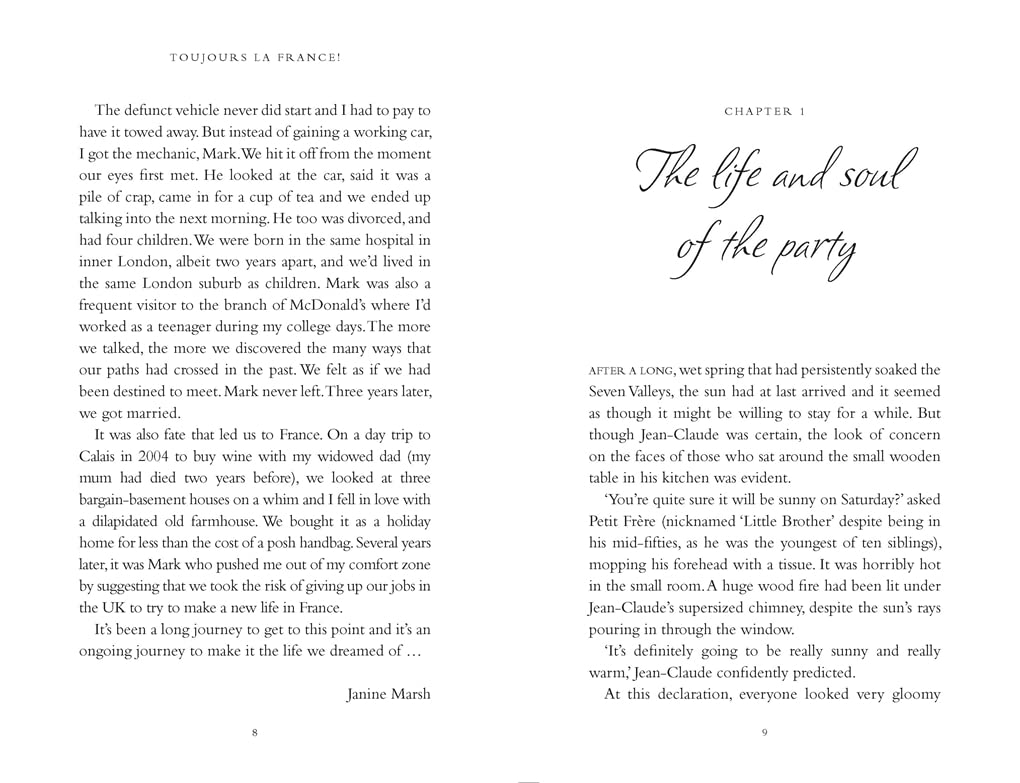 TOUJOURS LA FRANCE!

The defunct vehicle never did start and I had to pay to have it towed away. But instead of gaining a working car, I got the mechanic, Mark. We hit it off from the moment our eyes first met. He looked at the car, said it was a pile of crap, came in for a cup of tea and we ended up talking into the next morning. He too was divorced, and had four children. We were born in the same hospital in inner London, albeit two years apart, and we'd lived in the same London suburb as children. Mark was also a frequent visitor to the branch of McDonald's where I'd worked as a teenager during my college days. The more we talked, the more we discovered the many ways that our paths had crossed in the past. We felt as if we had been destined to meet. Mark never left. Three years later, we got married.

It was also fate that led us to France. On a day trip to Calais in 2004 to buy wine with my widowed dad (my mum had died two years before), we looked at three bargain-basement houses on a whim and I fell in love with a dilapidated old farmhouse. We bought it as a holiday home for less than the cost of a posh handbag. Several years later, it was Mark who pushed me out of my comfort zone by suggesting that we took the risk of giving up our jobs in the UK to try to make a new life in France.

It's been a long journey to get to this point and it's an ongoing journey to make it the life we dreamed of …

Janine Marsh

8

CHAPTER 1

The life and soul of the party

AFTER A LONG, wet spring that had persistently soaked the Seven Valleys, the sun had at last arrived and it seemed as though it might be willing to stay for a while. But though Jean-Claude was certain, the look of concern on the faces of those who sat around the small wooden table in his kitchen was evident.

'You're quite sure it will be sunny on Saturday?' asked Petit Frère (nicknamed 'Little Brother' despite being in his mid-fifties, as he was the youngest of ten siblings), mopping his forehead with a tissue. It was horribly hot in the small room. A huge wood fire had been lit under Jean-Claude's supersized chimney, despite the sun's rays pouring in through the window.

'It's definitely going to be really sunny and really warm,' Jean-Claude confidently predicted.

At this declaration, everyone looked very gloomy

9